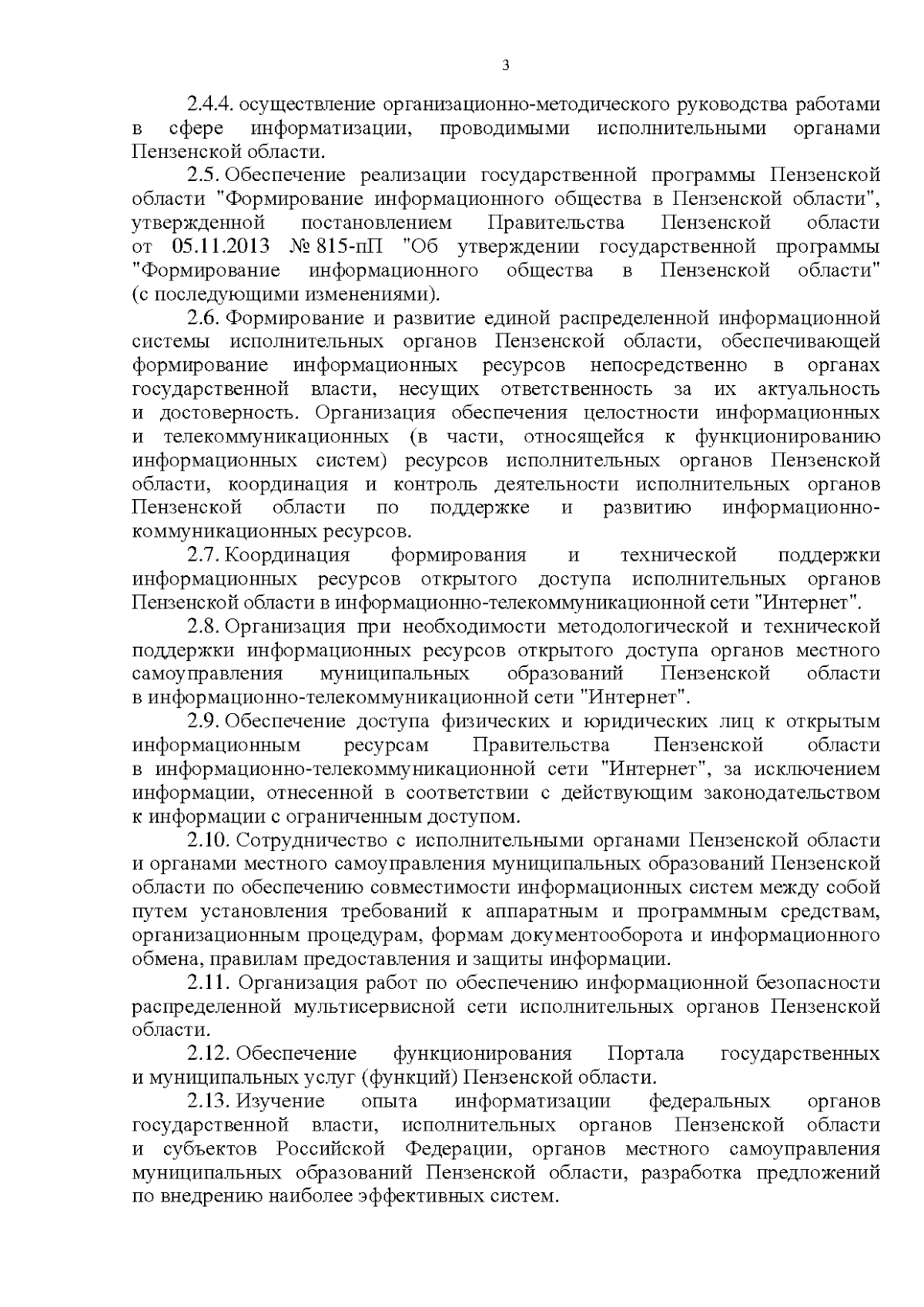 3

2.4.4. осуществление организационно-методического руководства работами в сфере информатизации, проводимыми исполнительными органами Пензенской области.

2.5. Обеспечение реализации государственной программы Пензенской области "Формирование информационного общества в Пензенской области", утвержденной постановлением Правительства Пензенской области от 05.11.2013 № 815-пП "Об утверждении государственной программы "Формирование информационного общества в Пензенской области" (с последующими изменениями).

2.6. Формирование и развитие единой распределенной информационной системы исполнительных органов Пензенской области, обеспечивающей формирование информационных ресурсов непосредственно в органах государственной власти, несущих ответственность за их актуальность и достоверность. Организация обеспечения целостности информационных и телекоммуникационных (в части, относящейся к функционированию информационных систем) ресурсов исполнительных органов Пензенской области, координация и контроль деятельности исполнительных органов Пензенской области по поддержке и развитию информационно-коммуникационных ресурсов.

2.7. Координация формирования и технической поддержки информационных ресурсов открытого доступа исполнительных органов Пензенской области в информационно-телекоммуникационной сети "Интернет".

2.8. Организация при необходимости методологической и технической поддержки информационных ресурсов открытого доступа органов местного самоуправления муниципальных образований Пензенской области в информационно-телекоммуникационной сети "Интернет".

2.9. Обеспечение доступа физических и юридических лиц к открытым информационным ресурсам Правительства Пензенской области в информационно-телекоммуникационной сети "Интернет", за исключением информации, отнесенной в соответствии с действующим законодательством к информации с ограниченным доступом.

2.10. Сотрудничество с исполнительными органами Пензенской области и органами местного самоуправления муниципальных образований Пензенской области по обеспечению совместимости информационных систем между собой путем установления требований к аппаратным и программным средствам, организационным процедурам, формам документооборота и информационного обмена, правилам предоставления и защиты информации.

2.11. Организация работ по обеспечению информационной безопасности распределенной мультисервисной сети исполнительных органов Пензенской области.

2.12. Обеспечение функционирования Портала государственных и муниципальных услуг (функций) Пензенской области.

2.13. Изучение опыта информатизации федеральных органов государственной власти, исполнительных органов Пензенской области и субъектов Российской Федерации, органов местного самоуправления муниципальных образований Пензенской области, разработка предложений по внедрению наиболее эффективных систем.